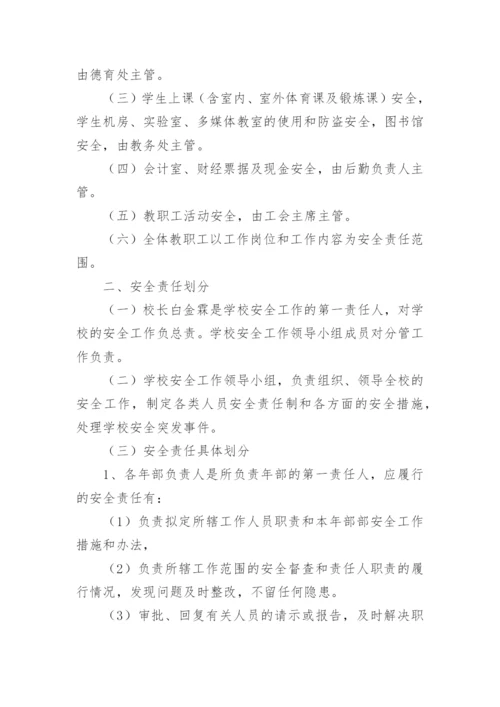 由德育处主管。

（三）学生上课（含室内、室外体育课及锻炼课）安全，学生机房、实验室、多媒体教室的使用和防盗安全，图书馆安全，由教务处主管。

（四）会计室、财经票据及现金安全，由后勤负责人主管。

（五）教职工活动安全，由工会主席主管。

（六）全体教职工以工作岗位和工作内容为安全责任范围。

二、安全责任划分

（一）校长白金霖是学校安全工作的第一责任人，对学校的安全工作负总责。学校安全工作领导小组成员对分管工作负责。

（二）学校安全工作领导小组，负责组织、领导全校的安全工作，制定各类人员安全责任制和各方面的安全措施，处理学校安全突发事件。

（三）安全责任具体划分

1、各年部负责人是所负责年部的第一责任人，应履行的安全责任有：

（1）负责拟定所辖工作人员职责和本年部部安全工作措施和办法，

（2）负责所辖工作范围的安全督查和责任人职责的履行情况，发现问题及时整改，不留任何隐患。

（3）审批、回复有关人员的请示或报告，及时解决职